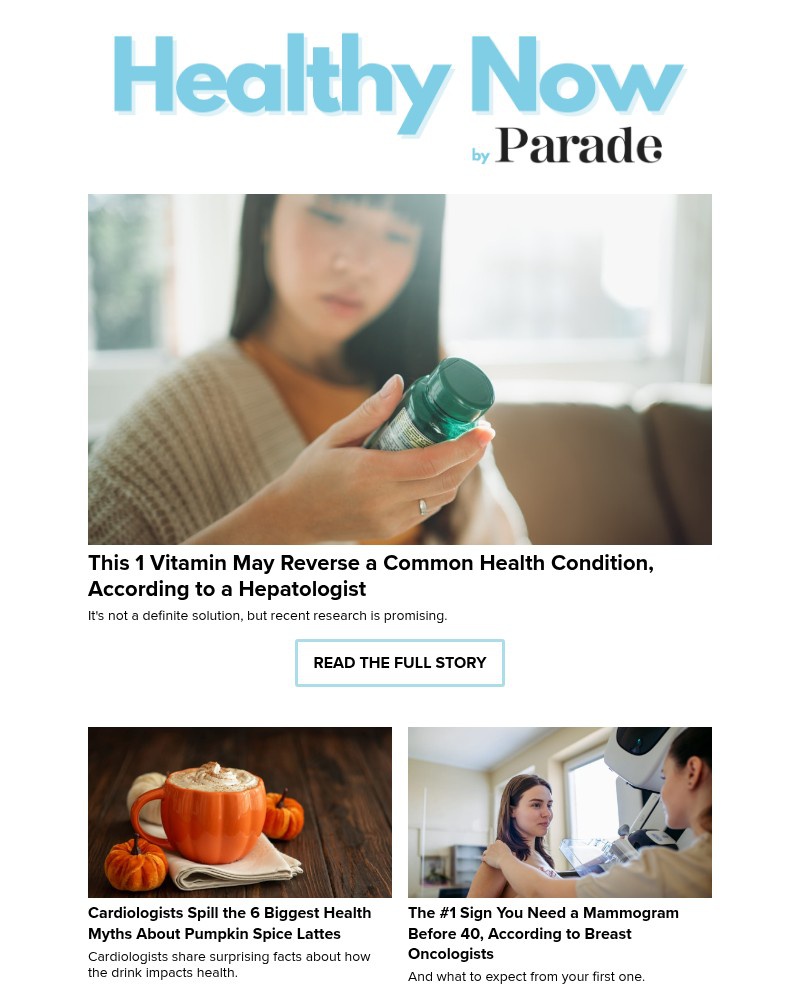 Healthy Now by Parade

This 1 Vitamin May Reverse a Common Health Condition, According to a Hepatologist

It's not a definite solution, but recent research is promising.

READ THE FULL STORY

Cardiologists Spill the 6 Biggest Health Myths About Pumpkin Spice Lattes

Cardiologists share surprising facts about how the drink impacts health.

The #1 Sign You Need a Mammogram Before 40, According to Breast Oncologists

And what to expect from your first one.